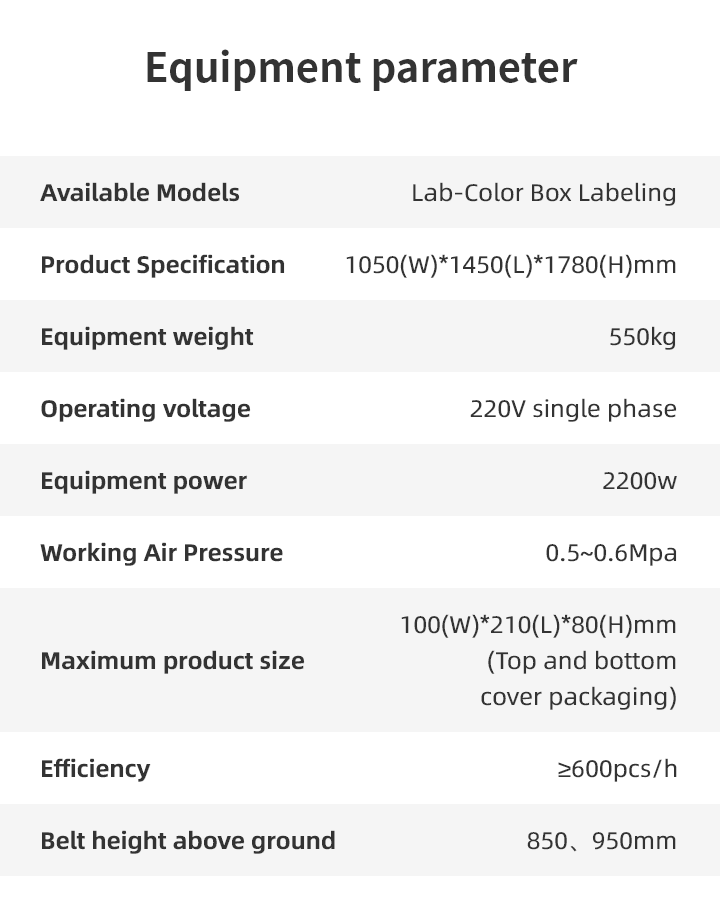 Equipment parameter

Available Models
Lab-Color Box Labeling

Product Specification
1050(W)*1450(L)*1780(H)mm

Equipment weight
550kg

Operating voltage
220V single phase

Equipment power
2200w

Working Air Pressure
0.5~0.6Mpa

Maximum product size
100(W)*210(L)*80(H)mm (Top and bottom cover packaging)

Efficiency
≥600pcs/h

Belt height above ground
850、950mm